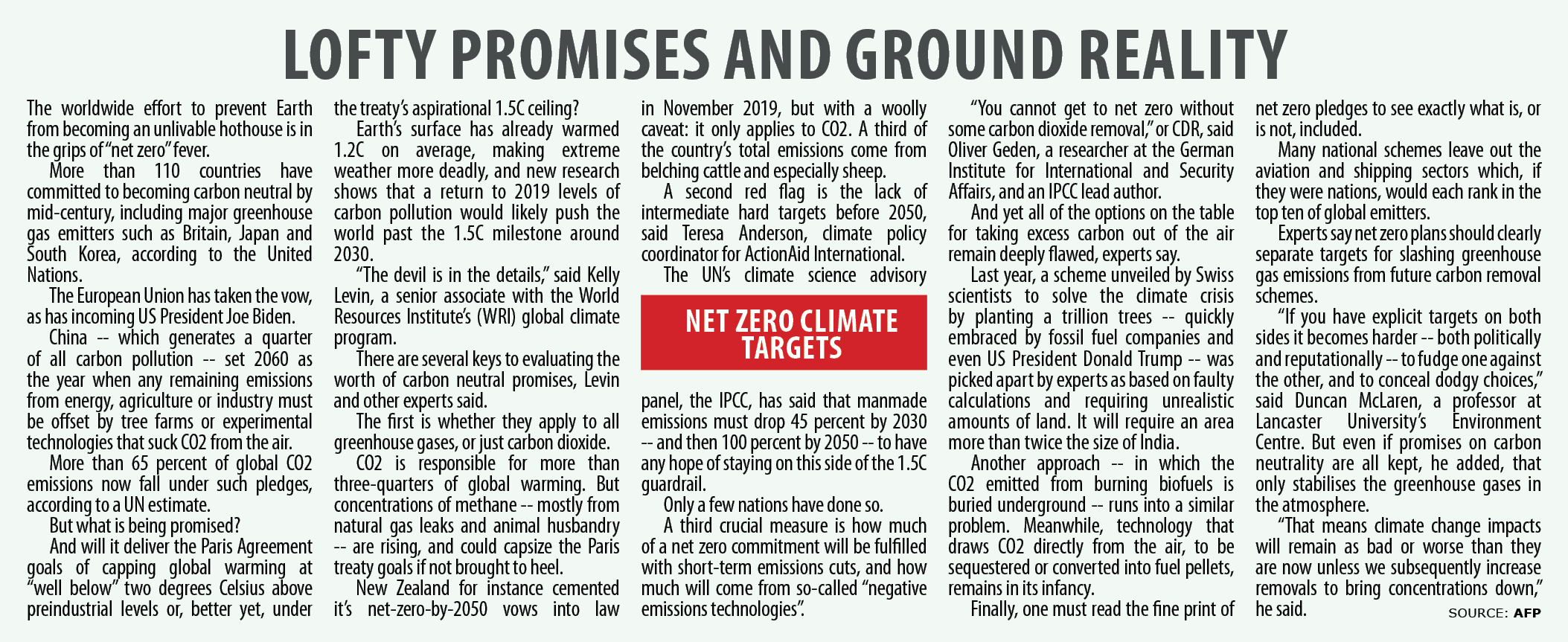 LOFTY PROMISES AND GROUND REALITY

The worldwide effort to prevent Earth from becoming an unlivable hothouse is in the grips of "net zero" fever.

More than 110 countries have committed to becoming carbon neutral by mid-century, including major greenhouse gas emitters such as Britain, Japan and South Korea, according to the United Nations.

The European Union has taken the vow, as has incoming US President Joe Biden.

China -- which generates a quarter of all carbon pollution -- set 2060 as the year when any remaining emissions from energy, agriculture or industry must be offset by tree farms or experimental technologies that suck CO2 from the air.

More than 65 percent of global CO2 emissions now fall under such pledges, according to a UN estimate.

But what is being promised?

And will it deliver the Paris Agreement goals of capping global warming at "well below" two degrees Celsius above preindustrial levels or, better yet, under the treaty's aspirational 1.5C ceiling?

Earth's surface has already warmed 1.2C on average, making extreme weather more deadly, and new research shows that a return to 2019 levels of carbon pollution would likely push the world past the 1.5C milestone around 2030.

"The devil is in the details," said Kelly Levin, a senior associate with the World Resources Institute's (WRI) global climate program.

There are several keys to evaluating the worth of carbon neutral promises, Levin and other experts said.

The first is whether they apply to all greenhouse gases, or just carbon dioxide.

CO2 is responsible for more than three-quarters of global warming. But concentrations of methane -- mostly from natural gas leaks and animal husbandry -- are rising, and could capsize the Paris treaty goals if not brought to heel.

New Zealand for instance cemented it's net-zero-by-2050 vows into law in November 2019, but with a woolly caveat: it only applies to CO2. A third of the country's total emissions come from belching cattle and especially sheep.

A second red flag is the lack of intermediate hard targets before 2050, said Teresa Anderson, climate policy coordinator for ActionAid International.

The UN's climate science advisory

NET ZERO CLIMATE TARGETS

panel, the IPCC, has said that manmade emissions must drop 45 percent by 2030 -- and then 100 percent by 2050 -- to have any hope of staying on this side of the 1.5C guardrail.

Only a few nations have done so.

A third crucial measure is how much of a net zero commitment will be fulfilled with short-term emissions cuts, and how much will come from so-called "negative emissions technologies".

"You cannot get to net zero without some carbon dioxide removal," or CDR, said Oliver Geden, a researcher at the German Institute for International and Security Affairs, and an IPCC lead author.

And yet all of the options on the table for taking excess carbon out of the air remain deeply flawed, experts say.

Last year, a scheme unveiled by Swiss scientists to solve the climate crisis by planting a trillion trees -- quickly embraced by fossil fuel companies and even US President Donald Trump -- was picked apart by experts as based on faulty calculations and requiring unrealistic amounts of land. It will require an area more than twice the size of India.

Another approach -- in which the CO2 emitted from burning biofuels is buried underground -- runs into a similar problem. Meanwhile, technology that draws CO2 directly from the air, to be sequestered or converted into fuel pellets, remains in its infancy.

Finally, one must read the fine print of net zero pledges to see exactly what is, or is not, included.

Many national schemes leave out the aviation and shipping sectors which, if they were nations, would each rank in the top ten of global emitters.

Experts say net zero plans should clearly separate targets for slashing greenhouse gas emissions from future carbon removal schemes.

"If you have explicit targets on both sides it becomes harder -- both politically and reputationally -- to fudge one against the other, and to conceal dodgy choices," said Duncan McLaren, a professor at Lancaster University's Environment Centre. But even if promises on carbon neutrality are all kept, he added, that only stabilises the greenhouse gases in the atmosphere.

"That means climate change impacts will remain as bad or worse than they are now unless we subsequently increase removals to bring concentrations down," he said.

SOURCE: AFP